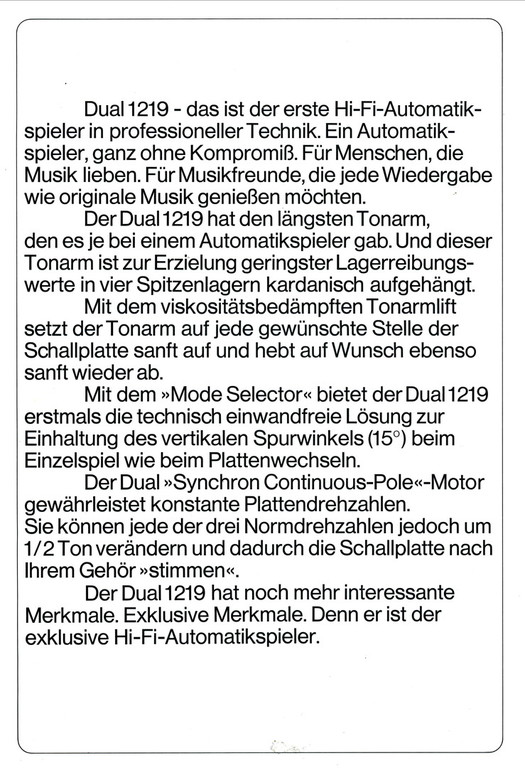 Dual 1219 - das ist der erste Hi-Fi-Automatikspieler in professioneller Technik. Ein Automatikspieler, ganz ohne Kompromiß. Für Menschen, die Musik lieben. Für Musikfreunde, die jede Wiedergabe wie originale Musik genießen möchten.

Der Dual 1219 hat den längsten Tonarm, den es je bei einem Automatikspieler gab. Und dieser Tonarm ist zur Erzielung geringster Lagerreibungswerte in vier Spitzenlagern kardanisch aufgehängt.

Mit dem viskositätsbedämpften Tonarmlift setzt der Tonarm auf jede gewünschte Stelle der Schallplatte sanft auf und hebt auf Wunsch ebenso sanft wieder ab.

Mit dem »Mode Selector« bietet der Dual 1219 erstmals die technisch einwandfreie Lösung zur Einhaltung des vertikalen Spurwinkels (15°) beim Einzelspiel wie beim Plattenwechseln.

Der Dual »Synchron Continuous-Pole«-Motor gewährleistet konstante Plattendrehzahlen.
Sie können jede der drei Normdrehzahlen jedoch um 1/2 Ton verändern und dadurch die Schallplatte nach Ihrem Gehör »stimmen«.

Der Dual 1219 hat noch mehr interessante Merkmale. Exklusive Merkmale. Denn er ist der exklusive Hi-Fi-Automatikspieler.